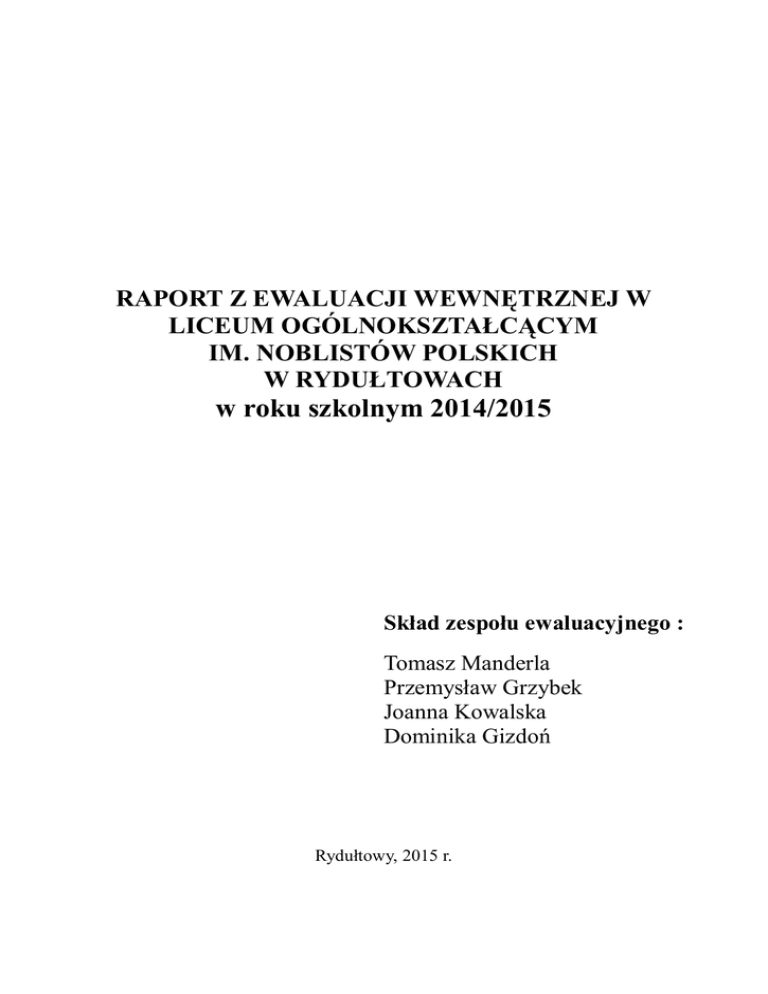 RAPORT Z EWALUACJI WEWNĘTRZNEJ W LICEUM OGÓLNOKSZTAŁCĄCYM IM. NOBLISTÓW POLSKICH W RYDUŁTOWACH
w roku szkolnym 2014/2015

Skład zespołu ewaluacyjnego :

Tomasz Manderla
Przemysław Grzybek
Joanna Kowalska
Dominika Gizdoń

Rydułtowy, 2015 r.